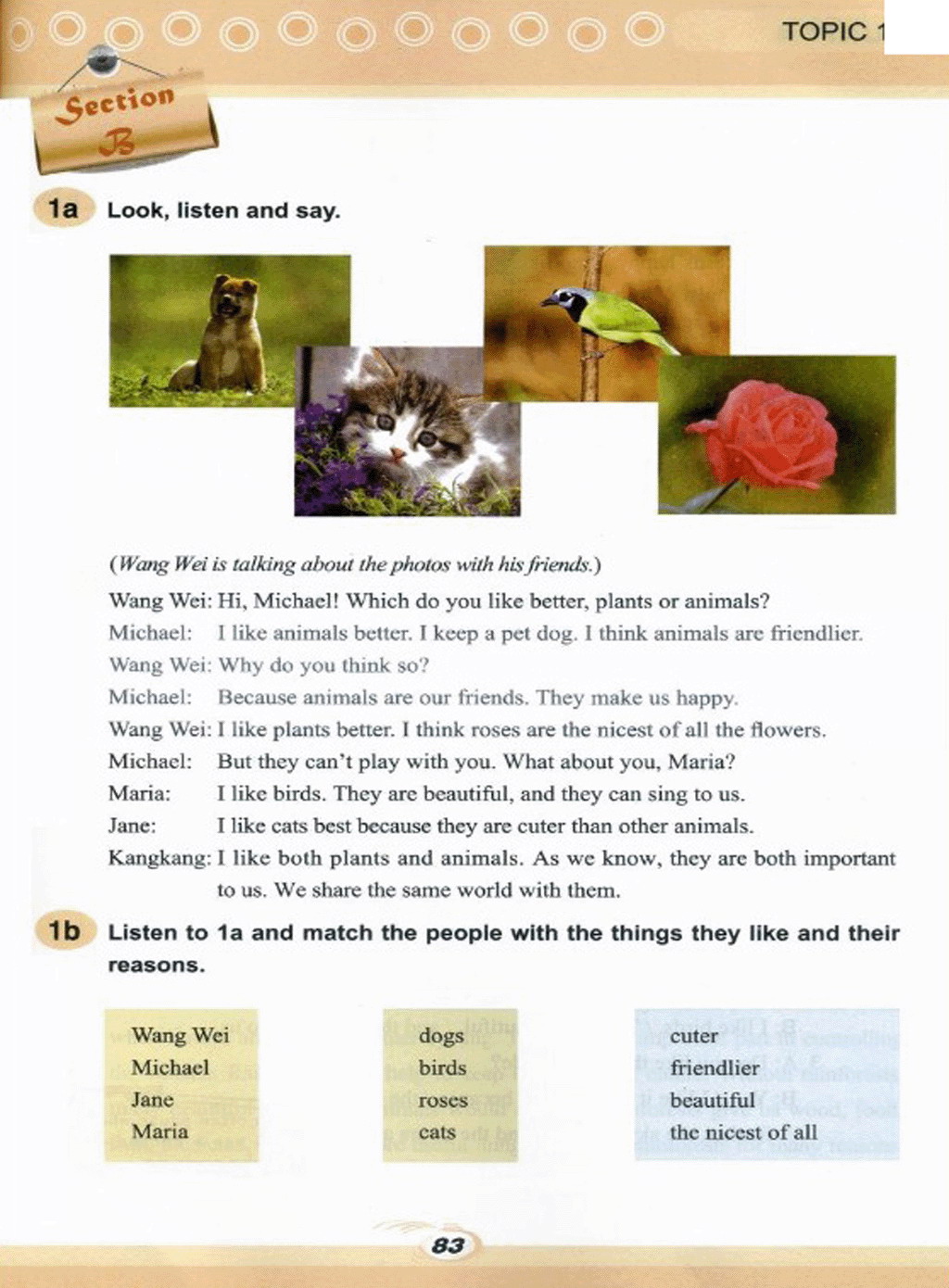 TOPIC 1

Section B

1a Look, listen and say.

(Wang Wei is talking about the photos with his friends.)

Wang Wei: Hi, Michael! Which do you like better, plants or animals?

Michael: I like animals better. I keep a pet dog. I think animals are friendlier.

Wang Wei: Why do you think so?

Michael: Because animals are our friends. They make us happy.

Wang Wei: I like plants better. I think roses are the nicest of all the flowers.

Michael: But they can't play with you. What about you, Maria?

Maria: I like birds. They are beautiful, and they can sing to us.

Jane: I like cats best because they are cuter than other animals.

Kangkang: I like both plants and animals. As we know, they are both important to us. We share the same world with them.

1b Listen to 1a and match the people with the things they like and their reasons.

Wang Wei
Michael
Jane
Maria

dogs
birds
roses
cats

cuter
friendlier
beautiful
the nicest of all

83